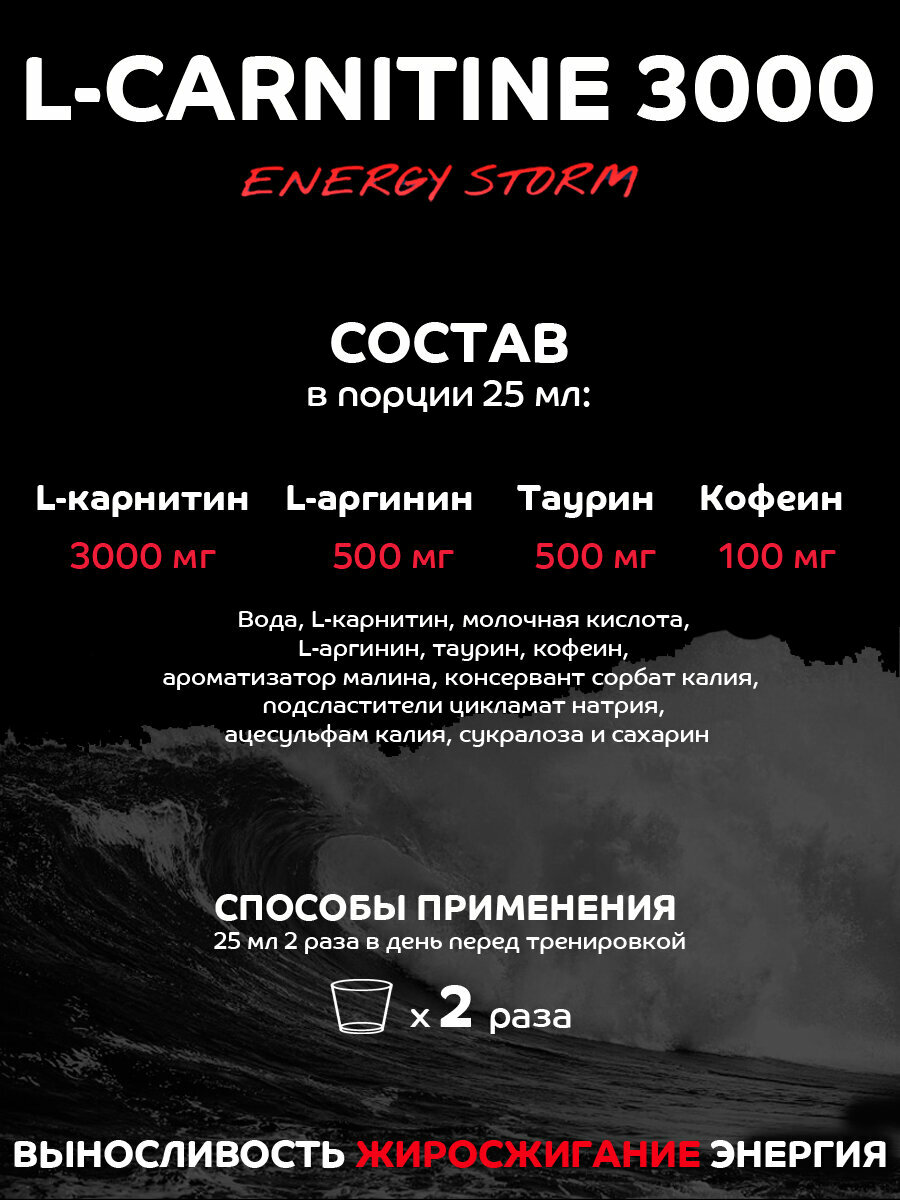 L-CARNITINE 3000

ENERGY STORM

СОСТАВ
в порции 25 мл:

L-карнитин
3000 мг

L-аргинин
500 мг

Таурин
500 мг

Кофеин
100 мг

Вода, L-карнитин, молочная кислота, L-аргинин, таурин, кофеин, ароматизатор малина, консервант сорбат калия, подсластители цикламат натрия, ацесульфам калия, сукралоза и сахарин

СПОСОБЫ ПРИМЕНЕНИЯ
25 мл 2 раза в день перед тренировкой

x 2 раза

ВЫНОСЛИВОСТЬ ЖИРОСЖИГАНИЕ ЭНЕРГИЯ